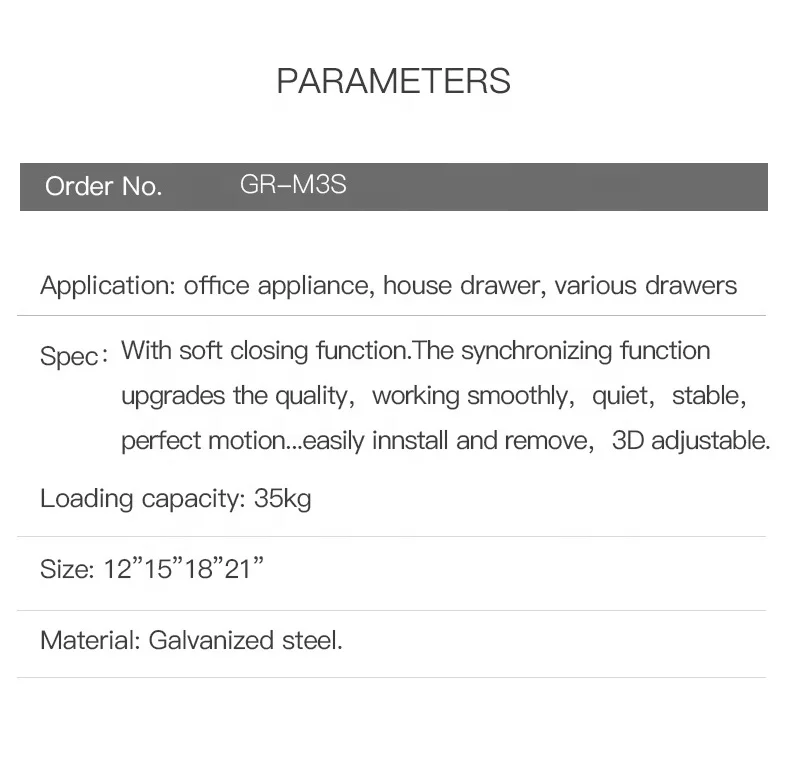 PARAMETERS

Order No. GR–M3S

Application: office appliance, house drawer, various drawers

Spec: With soft closing function.The synchronizing function upgrades the quality, working smoothly, quiet, stable, perfect motion...easily innstall and remove, 3D adjustable.

Loading capacity: 35kg

Size: 12"15"18"21"

Material: Galvanized steel.